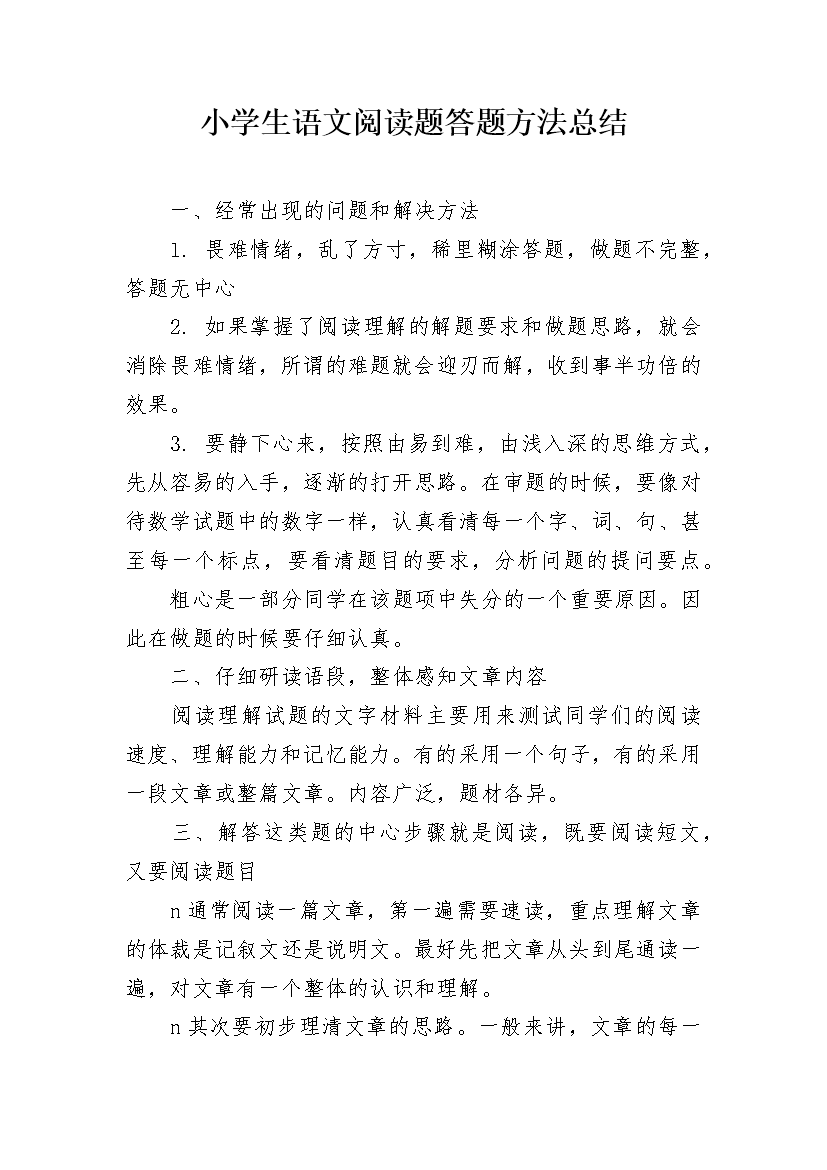 小学生语文阅读题答题方法总结

一、经常出现的问题和解决方法

1. 畏难情绪，乱了方寸，稀里糊涂答题，做题不完整，答题无中心

2. 如果掌握了阅读理解的解题要求和做题思路，就会消除畏难情绪，所谓的难题就会迎刃而解，收到事半功倍的效果。

3. 要静下心来，按照由易到难，由浅入深的思维方式，先从容易的入手，逐渐的打开思路。在审题的时候，要像对待数学试题中的数字一样，认真看清每一个字、词、句、甚至每一个标点，要看清题目的要求，分析问题的提问要点。

粗心是一部分同学在该题项中失分的一个重要原因。因此在做题的时候要仔细认真。

二、仔细研读语段，整体感知文章内容

阅读理解试题的文字材料主要用来测试同学们的阅读速度、理解能力和记忆能力。有的采用一个句子，有的采用一段文章或整篇文章。内容广泛，题材各异。

三、解答这类题的中心步骤就是阅读，既要阅读短文，又要阅读题目

n 通常阅读一篇文章，第一遍需要速读，重点理解文章的体裁是记叙文还是说明文。最好先把文章从头到尾通读一遍，对文章有一个整体的认识和理解。

n 其次要初步理清文章的思路。一般来讲，文章的每一